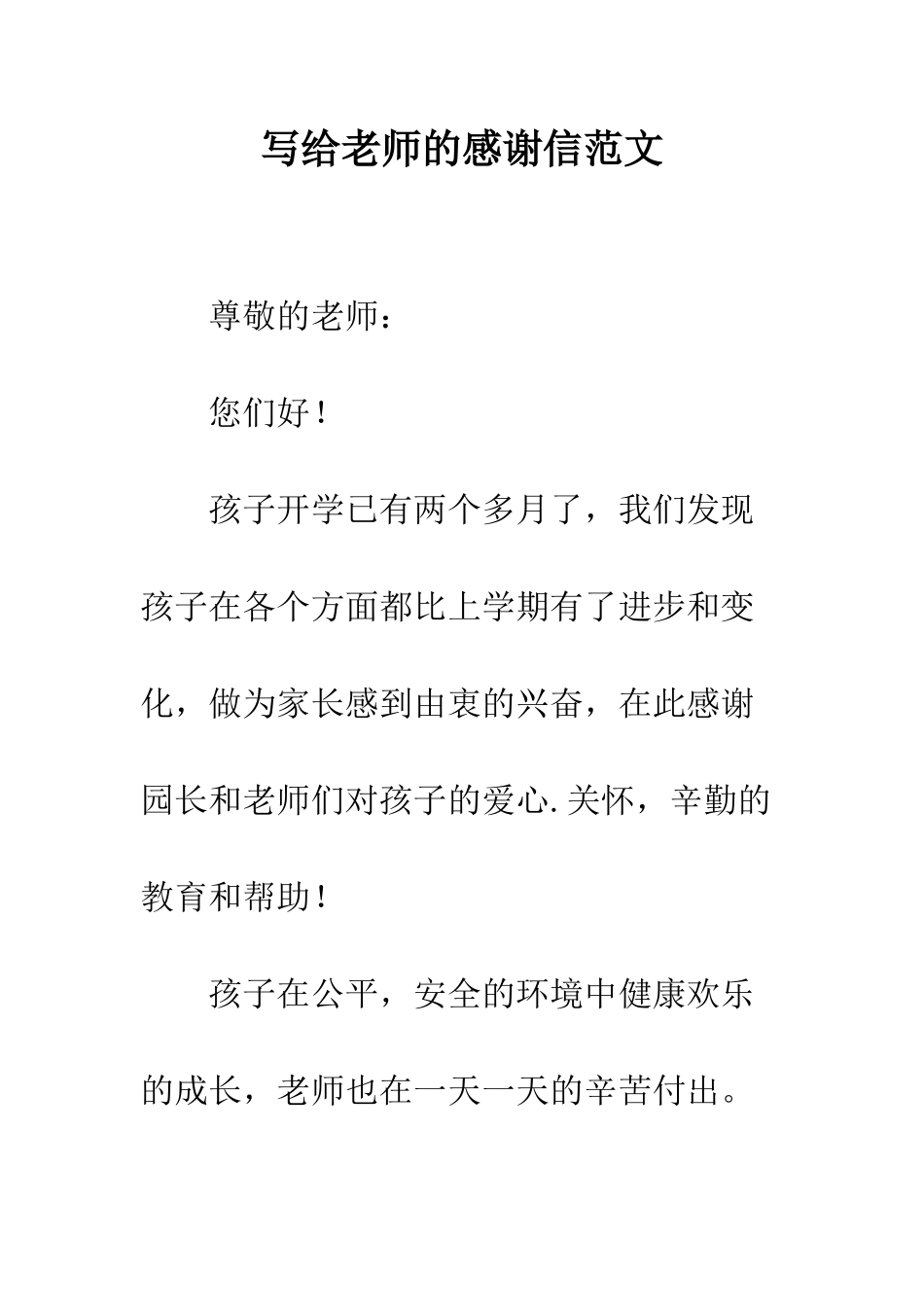 写给老师的感谢信范文

尊敬的老师：

您们好！

孩子开学已有两个多月了，我们发现孩子在各个方面都比上学期有了进步和变化，做为家长感到由衷的兴奋，在此感谢园长和老师们对孩子的爱心.关怀，辛勤的教育和帮助！

孩子在公平，安全的环境中健康欢乐的成长，老师也在一天一天的辛苦付出。